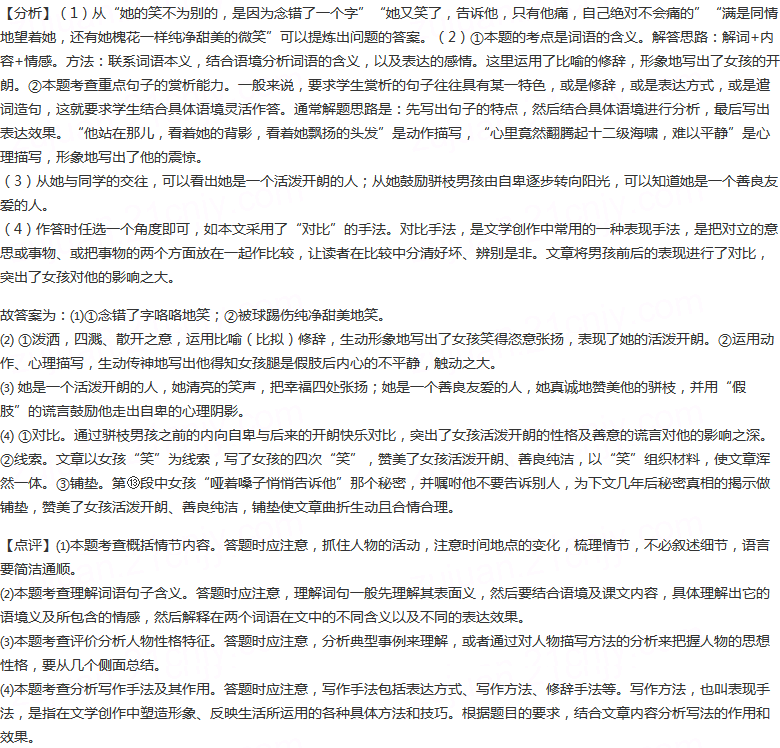 【分析】（1）从“她的笑不为别的，是因为念错了一个字”“她又笑了，告诉他，只有他痛，自己绝对不会痛的”“满是同情地望着她，还有她槐花一样纯净甜美的微笑”可以提炼出问题的答案。（2）①本题的考点是词语的含义。解答思路：解词+内容+情感。方法：联系词语本义，结合语境分析词语的含义，以及表达的感情。这里运用了比喻的修辞，形象地写出了女孩的开朗。②本题考查重点句子的赏析能力。一般来说，要求学生赏析的句子往往具有某一特色，或是修辞，或是表达方式，或是遣词造句，这就要求学生结合具体语境灵活作答。通常解题思路是：先写出句子的特点，然后结合具体语境进行分析，最后写出表达效果。“他站在那儿，看着她的背影，看着她飘扬的头发”是动作描写，“心里竟然翻腾起十二级海啸，难以平静”是心理描写，形象地写出了他的震惊。
（3）从她与同学的交往，可以看出她是一个活泼开朗的人；从她鼓励骈枝男孩由自卑逐步转向阳光，可以知道她是一个善良友爱的人。
（4）作答时任选一个角度即可，如本文采用了“对比”的手法。对比手法，是文学创作中常用的一种表现手法，是把对立的意思或事物、或把事物的两个方面放在一起作比较，让读者在比较中分清好坏、辨别是非。文章将男孩前后的表现进行了对比，突出了女孩对他的影响之大。

故答案为：(1)①念错了字咯咯地笑；②被球踢伤纯净甜美地笑。
(2) ①泼洒，四溅、散开之意，运用比喻（比拟）修辞，生动形象地写出了女孩笑得恣意张扬，表现了她的活泼开朗。②运用动作、心理描写，生动传神地写出他得知女孩腿是假肢后内心的不平静，触动之大。
(3) 她是一个活泼开朗的人，她清亮的笑声，把幸福四处张扬；她是一个善良友爱的人，她真诚地赞美他的骈枝，并用“假肢”的谎言鼓励他走出自卑的心理阴影。
(4) ①对比。通过骈枝男孩之前的内向自卑与后来的开朗快乐对比，突出了女孩活泼开朗的性格及善意的谎言对他的影响之深。②线索。文章以女孩“笑”为线索，写了女孩的四次“笑”，赞美了女孩活泼开朗、善良纯洁，以“笑”组织材料，使文章浑然一体。③铺垫。第⑬段中女孩“哑着嗓子悄悄告诉他”那个秘密，并嘱咐他不要告诉别人，为下文几年后秘密真相的揭示做铺垫，赞美了女孩活泼开朗、善良纯洁，铺垫使文章曲折生动且合情合理。

【点评】(1)本题考查概括情节内容。答题时应注意，抓住人物的活动，注意时间地点的变化，梳理情节，不必叙述细节，语言要简洁通顺。
(2)本题考查理解词语句子含义。答题时应注意，理解词句一般先理解其表面义，然后要结合语境及课文内容，具体理解出它的语境义及所包含的情感，然后解释在两个词语在文中的不同含义以及不同的表达效果。
(3)本题考查评价分析人物性格特征。答题时应注意，分析典型事例来理解，或者通过对人物描写方法的分析来把握人物的思想性格，要从几个侧面总结。
(4)本题考查分析写作手法及其作用。答题时应注意，写作手法包括表达方式、写作方法、修辞手法等。写作方法，也叫表现手法，是指在文学创作中塑造形象、反映生活所运用的各种具体方法和技巧。根据题目的要求，结合文章内容分析写法的作用和效果。